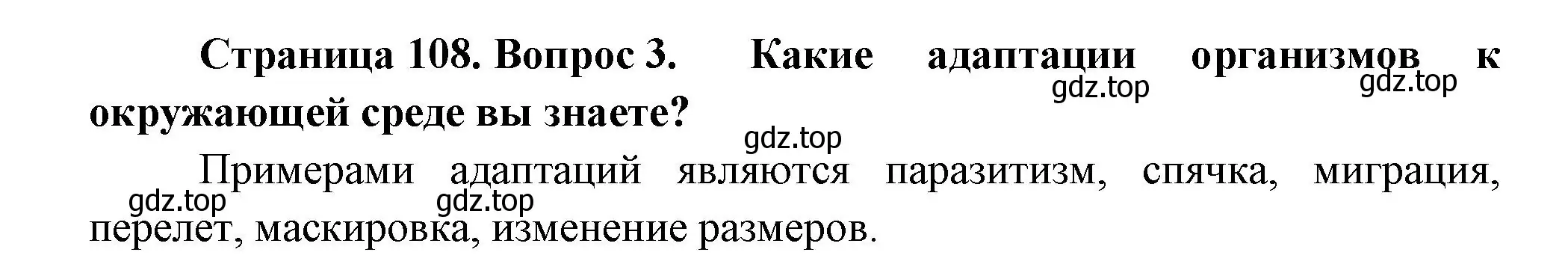 Страница 108. Вопрос 3. Какие адаптации организмов к окружающей среде вы знаете?

gdz.top gdz.top gdz.top

Примерами адаптаций являются паразитизм, спячка, миграция, перелет, маскировка, изменение размеров.

gdz.top gdz.top